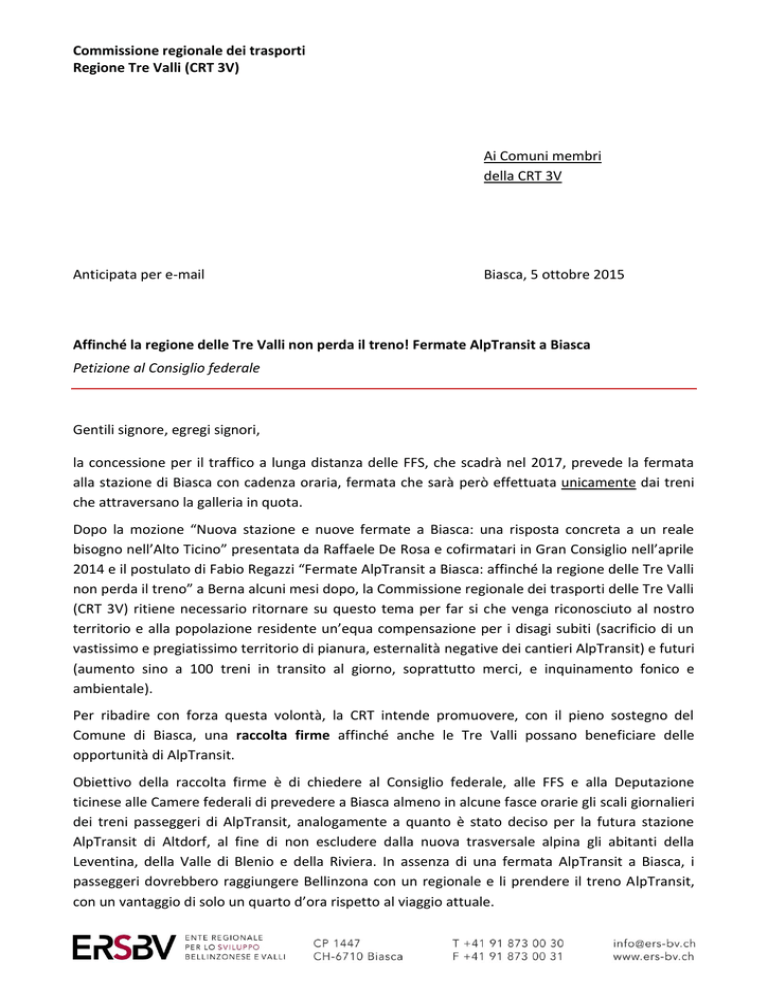 Commissione regionale dei trasporti
Regione Tre Valli (CRT 3V)

Ai Comuni membri
della CRT 3V

Anticipata per e-mail

Biasca, 5 ottobre 2015

Affinché la regione delle Tre Valli non perda il treno! Fermate AlpTransit a Biasca
Petizione al Consiglio federale

Gentili signore, egregi signori,

la concessione per il traffico a lunga distanza delle FFS, che scadrà nel 2017, prevede la fermata alla stazione di Biasca con cadenza oraria, fermata che sarà però effettuata unicamente dai treni che attraversano la galleria in quota.

Dopo la mozione "Nuova stazione e nuove fermate a Biasca: una risposta concreta a un reale bisogno nell'Alto Ticino" presentata da Raffaele De Rosa e cofirmatari in Gran Consiglio nell'aprile 2014 e il postulato di Fabio Regazzi "Fermate AlpTransit a Biasca: affinché la regione delle Tre Valli non perda il treno" a Berna alcuni mesi dopo, la Commissione regionale dei trasporti delle Tre Valli (CRT 3V) ritiene necessario ritornare su questo tema per far si che venga riconosciuto al nostro territorio e alla popolazione residente un'equa compensazione per i disagi subiti (sacrificio di un vastissimo e pregiatissimo territorio di pianura, esternalità negative dei cantieri AlpTransit) e futuri (aumento sino a 100 treni in transito al giorno, soprattutto merci, e inquinamento fonico e ambientale).

Per ribadire con forza questa volontà, la CRT intende promuovere, con il pieno sostegno del Comune di Biasca, una raccolta firme affinché anche le Tre Valli possano beneficiare delle opportunità di AlpTransit.

Obiettivo della raccolta firme è di chiedere al Consiglio federale, alle FFS e alla Deputazione ticinese alle Camere federali di prevedere a Biasca almeno in alcune fasce orarie gli scali giornalieri dei treni passeggeri di AlpTransit, analogamente a quanto è stato deciso per la futura stazione AlpTransit di Altdorf, al fine di non escludere dalla nuova trasversale alpina gli abitanti della Leventina, della Valle di Blenio e della Riviera. In assenza di una fermata AlpTransit a Biasca, i passeggeri dovrebbero raggiungere Bellinzona con un regionale e li prendere il treno AlpTransit, con un vantaggio di solo un quarto d'ora rispetto al viaggio attuale.

ERSBV ENTE REGIONALE PER LO SVILUPPO BELLINZONESE E VALLI

CP 1447
CH-6710 Biasca

T +41 91 873 00 30
F +41 91 873 00 31

info@ers-bv.ch
www.ers-bv.ch